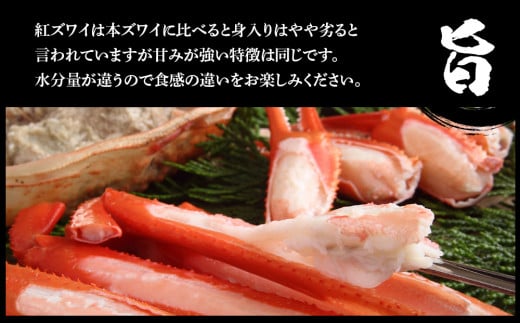 紅ズワイは本ズワイに比べると身入りはやや劣ると言われていますが甘みが強い特徴は同じです。水分量が違うので食感の違いをお楽しみください。

旨